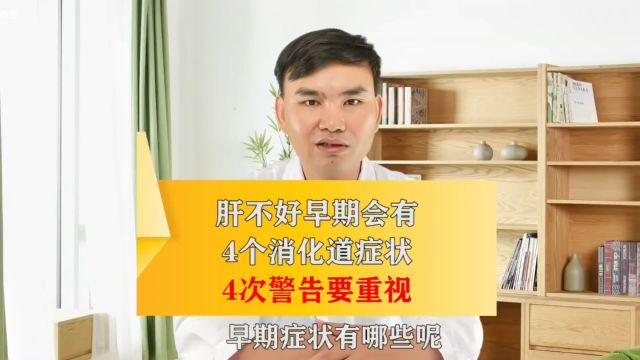 肝不好早期会有
4个消化道症状
4次警告要重视

早期症状有哪些呢